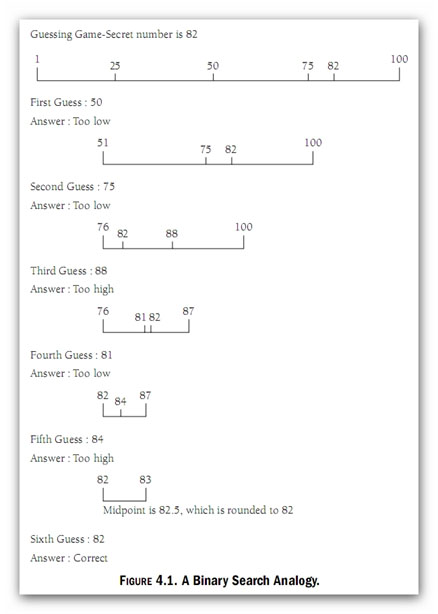 Guessing Game-Secret number is 82

1 25 50 75 82 100

First Guess : 50

Answer : Too low

51 75 82 100

Second Guess : 75

Answer : Too low

76 82 88 100

Third Guess : 88

Answer : Too high

76 81 82 87

Fourth Guess : 81

Answer : Too low

82 84 87

Fifth Guess : 84

Answer : Too high

82 83

Midpoint is 82.5, which is rounded to 82

Sixth Guess : 82

Answer : Correct

FIGURE 4.1. A Binary Search Analogy.